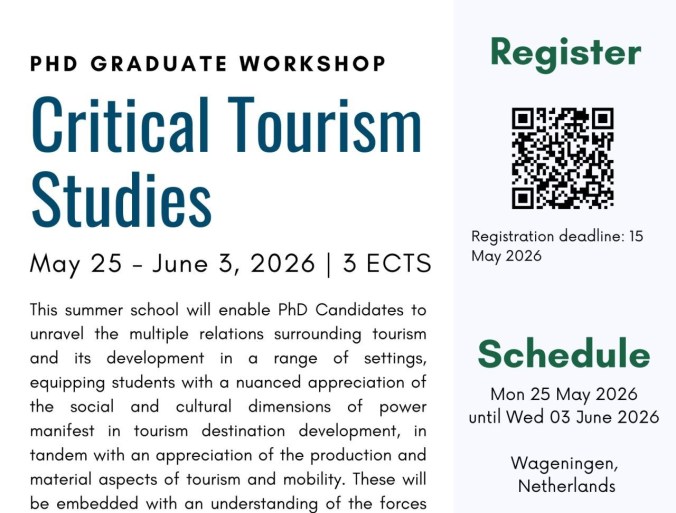 PHD GRADUATE WORKSHOP

Critical Tourism Studies

May 25 - June 3, 2026 | 3 ECTS

This summer school will enable PhD Candidates to unravel the multiple relations surrounding tourism and its development in a range of settings, equipping students with a nuanced appreciation of the social and cultural dimensions of power manifest in tourism destination development, in tandem with an appreciation of the production and material aspects of tourism and mobility. These will be embedded with an understanding of the forces

Register

Registration deadline: 15 May 2026

Schedule

Mon 25 May 2026 until Wed 03 June 2026

Wageningen, Netherlands